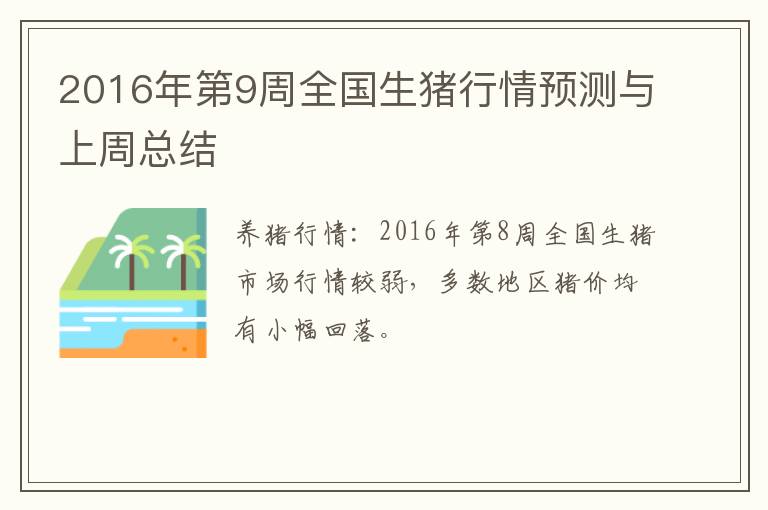 2016年第9周全国生猪行情预测与上周总结

养猪行情：2016年第8周全国生猪市场行情较弱，多数地区猪价均有小幅回落。